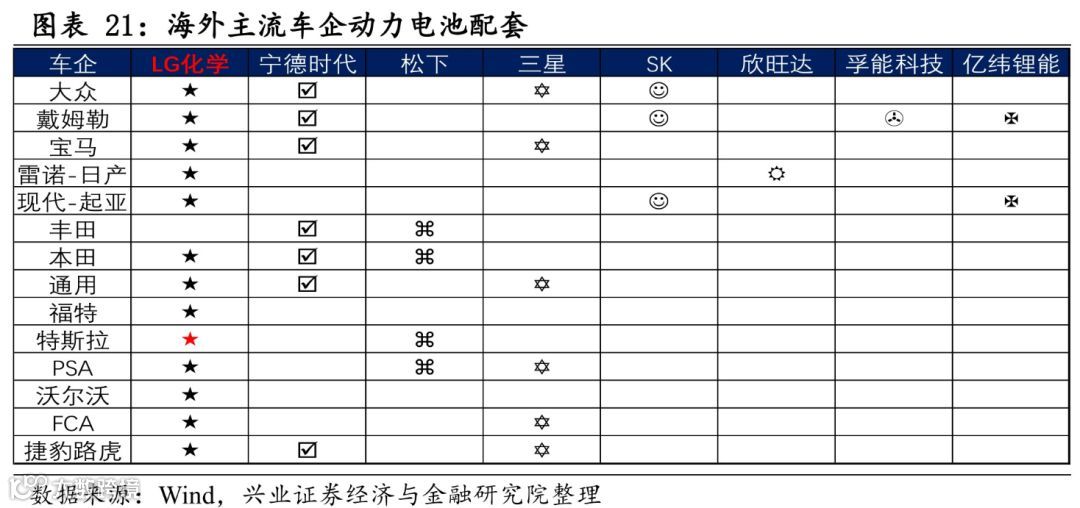 图表 21：海外主流车企动力电池配套

| 车企 | LG化学 | 宁德时代 | 松下 | 三星 | SK | 欣旺达 | 孚能科技 | 亿纬锂能 |
|---|---|---|---|---|---|---|---|---|
| 大众 | ★ | ☑ | | ✡ | ☺ | | | |
| 戴姆勒 | ★ | ☑ | | | ☺ | | ✇ | ✠ |
| 宝马 | ★ | ☑ | | ✡ | | | | |
| 雷诺-日产 | ★ | | | | | ☼ | | |
| 现代-起亚 | ★ | | | | ☺ | | | ✠ |
| 丰田 | | ☑ | ⌘ | | | | | |
| 本田 | ★ | ☑ | ⌘ | | | | | |
| 通用 | ★ | ☑ | | ✡ | | | | |
| 福特 | ★ | | | | | | | |
| 特斯拉 | ★ | | ⌘ | | | | | |
| PSA | ★ | | ⌘ | ✡ | | | | |
| 沃尔沃 | ★ | | | | | | | |
| FCA | ★ | | | ✡ | | | | |
| 捷豹路虎 | ★ | ☑ | | ✡ | | | | |

数据来源：Wind，兴业证券经济与金融研究院整理